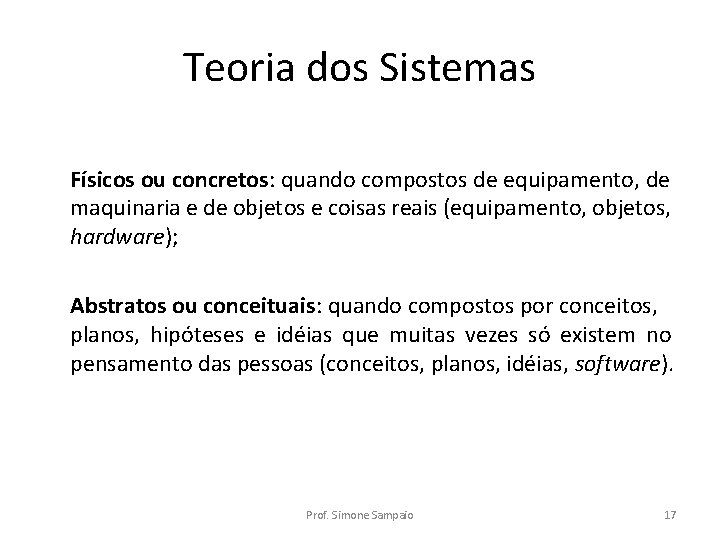 Teoria dos Sistemas

Físicos ou concretos: quando compostos de equipamento, de maquinaria e de objetos e coisas reais (equipamento, objetos, hardware);

Abstratos ou conceituais: quando compostos por conceitos, planos, hipóteses e idéias que muitas vezes só existem no pensamento das pessoas (conceitos, planos, idéias, software).

Prof. Simone Sampaio

17